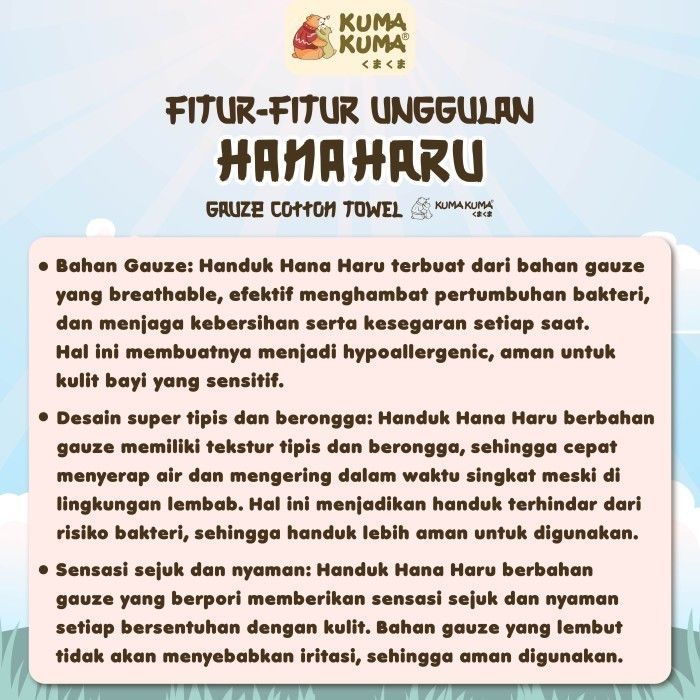 KUMA KUMA®
くまくま

FITUR-FITUR UNGGULAN
HANA HARU

GAUZE COTTON TOWEL KUMA KUMA® くまくま

• Bahan Gauze: Handuk Hana Haru terbuat dari bahan gauze yang breathable, efektif menghambat pertumbuhan bakteri, dan menjaga kebersihan serta kesegaran setiap saat. Hal ini membuatnya menjadi hypoallergenic, aman untuk kulit bayi yang sensitif.

• Desain super tipis dan berongga: Handuk Hana Haru berbahan gauze memiliki tekstur tipis dan berongga, sehingga cepat menyerap air dan mengering dalam waktu singkat meski di lingkungan lembab. Hal ini menjadikan handuk terhindar dari risiko bakteri, sehingga handuk lebih aman untuk digunakan.

• Sensasi sejuk dan nyaman: Handuk Hana Haru berbahan gauze yang berpori memberikan sensasi sejuk dan nyaman setiap bersentuhan dengan kulit. Bahan gauze yang lembut tidak akan menyebabkan iritasi, sehingga aman digunakan.